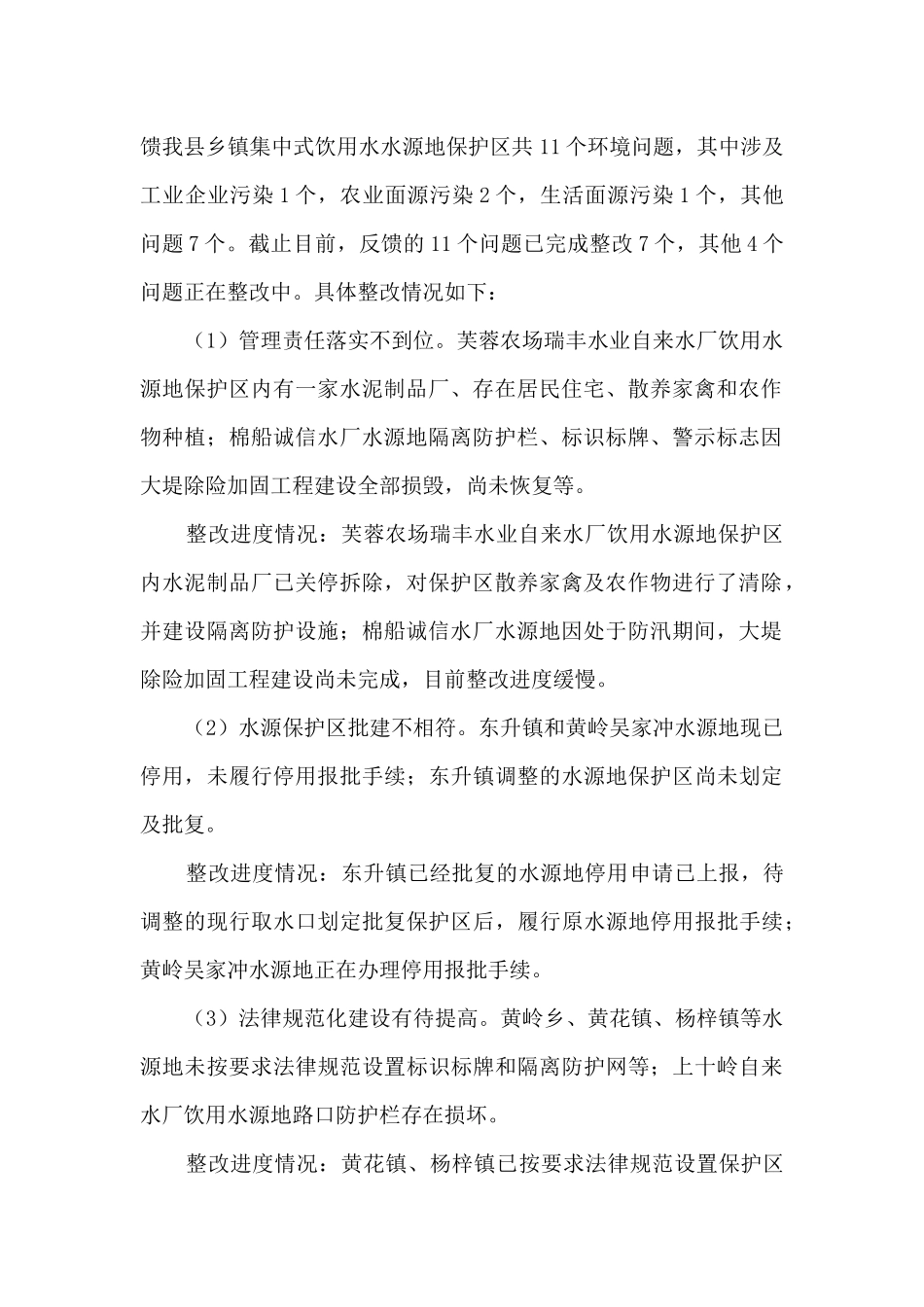 馈我县乡镇集中式饮用水水源地保护区共 11 个环境问题，其中涉及工业企业污染 1 个，农业面源污染 2 个，生活面源污染 1 个，其他问题 7 个。截止目前，反馈的 11 个问题已完成整改 7 个，其他 4 个问题正在整改中。具体整改情况如下：

（1）管理责任落实不到位。芙蓉农场瑞丰水业自来水厂饮用水源地保护区内有一家水泥制品厂、存在居民住宅、散养家禽和农作物种植；棉船诚信水厂水源地隔离防护栏、标识标牌、警示标志因大堤除险加固工程建设全部损毁，尚未恢复等。

整改进度情况：芙蓉农场瑞丰水业自来水厂饮用水源地保护区内水泥制品厂已关停拆除，对保护区散养家禽及农作物进行了清除，并建设隔离防护设施；棉船诚信水厂水源地因处于防汛期间，大堤除险加固工程建设尚未完成，目前整改进度缓慢。

（2）水源保护区批建不相符。东升镇和黄岭吴家冲水源地现已停用，未履行停用报批手续；东升镇调整的水源地保护区尚未划定及批复。

整改进度情况：东升镇已经批复的水源地停用申请已上报，待调整的现行取水口划定批复保护区后，履行原水源地停用报批手续；黄岭吴家冲水源地正在办理停用报批手续。

（3）法律规范化建设有待提高。黄岭乡、黄花镇、杨梓镇等水源地未按要求法律规范设置标识标牌和隔离防护网等；上十岭自来水厂饮用水源地路口防护栏存在损坏。

整改进度情况：黄花镇、杨梓镇已按要求法律规范设置保护区